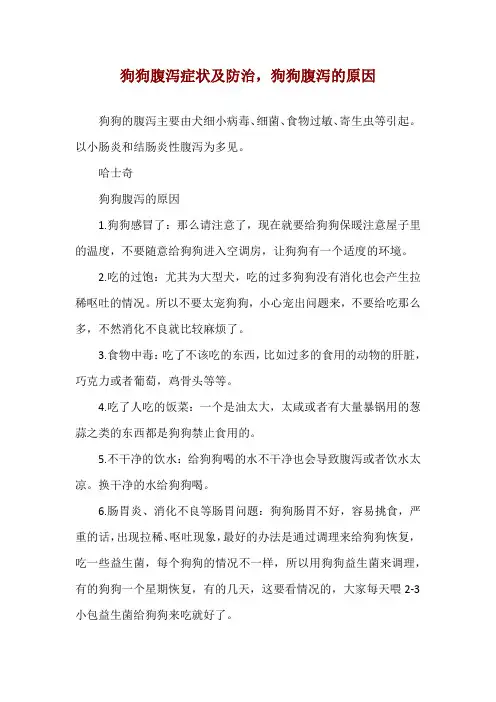 狗狗腹泻症状及防治，狗狗腹泻的原因

狗狗的腹泻主要由犬细小病毒、细菌、食物过敏、寄生虫等引起。以小肠炎和结肠炎性腹泻为多见。

哈士奇

狗狗腹泻的原因

1.狗狗感冒了：那么请注意了，现在就要给狗狗保暖注意屋子里的温度，不要随意给狗狗进入空调房，让狗狗有一个适度的环境。

2.吃的过饱：尤其为大型犬，吃的过多狗狗没有消化也会产生拉稀呕吐的情况。所以不要太宠狗狗，小心宠出问题来，不要给吃那么多，不然消化不良就比较麻烦了。

3.食物中毒：吃了不该吃的东西，比如过多的食用的动物的肝脏，巧克力或者葡萄，鸡骨头等等。

4.吃了人吃的饭菜：一个是油太大，太咸或者有大量暴锅用的葱蒜之类的东西都是狗狗禁止食用的。

5.不干净的饮水：给狗狗喝的水不干净也会导致腹泻或者饮水太凉。换干净的水给狗狗喝。

6.肠胃炎、消化不良等肠胃问题：狗狗肠胃不好，容易挑食，严重的话，出现拉稀、呕吐现象，最好的办法是通过调理来给狗狗恢复，吃一些益生菌，每个狗狗的情况不一样，所以用狗狗益生菌来调理，有的狗狗一个星期恢复，有的几天，这要看情况的，大家每天喂 2-3 小包益生菌给狗狗来吃就好了。